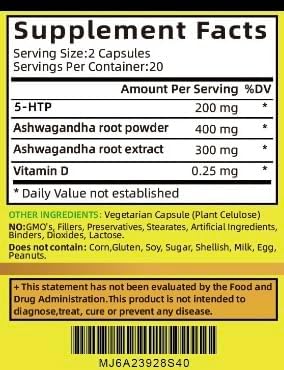 Supplement Facts
Serving Size:2 Capsules
Servings Per Container:20

| | Amount Per Serving | %DV |
|---|---|---|
| 5-HTP | 200 mg | * |
| Ashwagandha root powder | 400 mg | * |
| Ashwagandha root extract | 300 mg | * |
| Vitamin D | 0.25 mg | * |

* Daily Value not established

OTHER INGREDIENTS: Vegetarian Capsule (Plant Celulose)
NO:GMO's, Fillers, Preservatives, Stearates, Artificial Ingredients, Binders, Dioxides, Lactose.
Does not contain: Corn,Gluten, Soy, Sugar, Shellish, Milk, Egg, Peanuts.

+ This statement has not been evaluated by the Food and Drug Administration.This product is not intended to diagnose,treat, cure or prevent any disease.

MJ6A23928S40